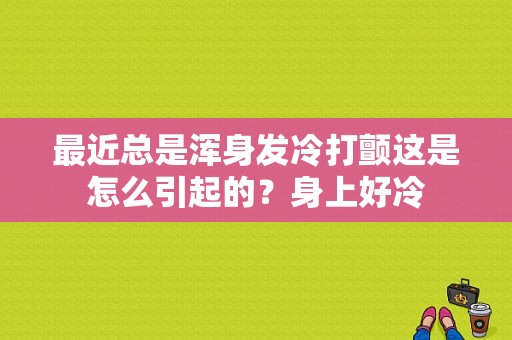 最近总是浑身发冷打颤这是怎么引起的？身上好冷